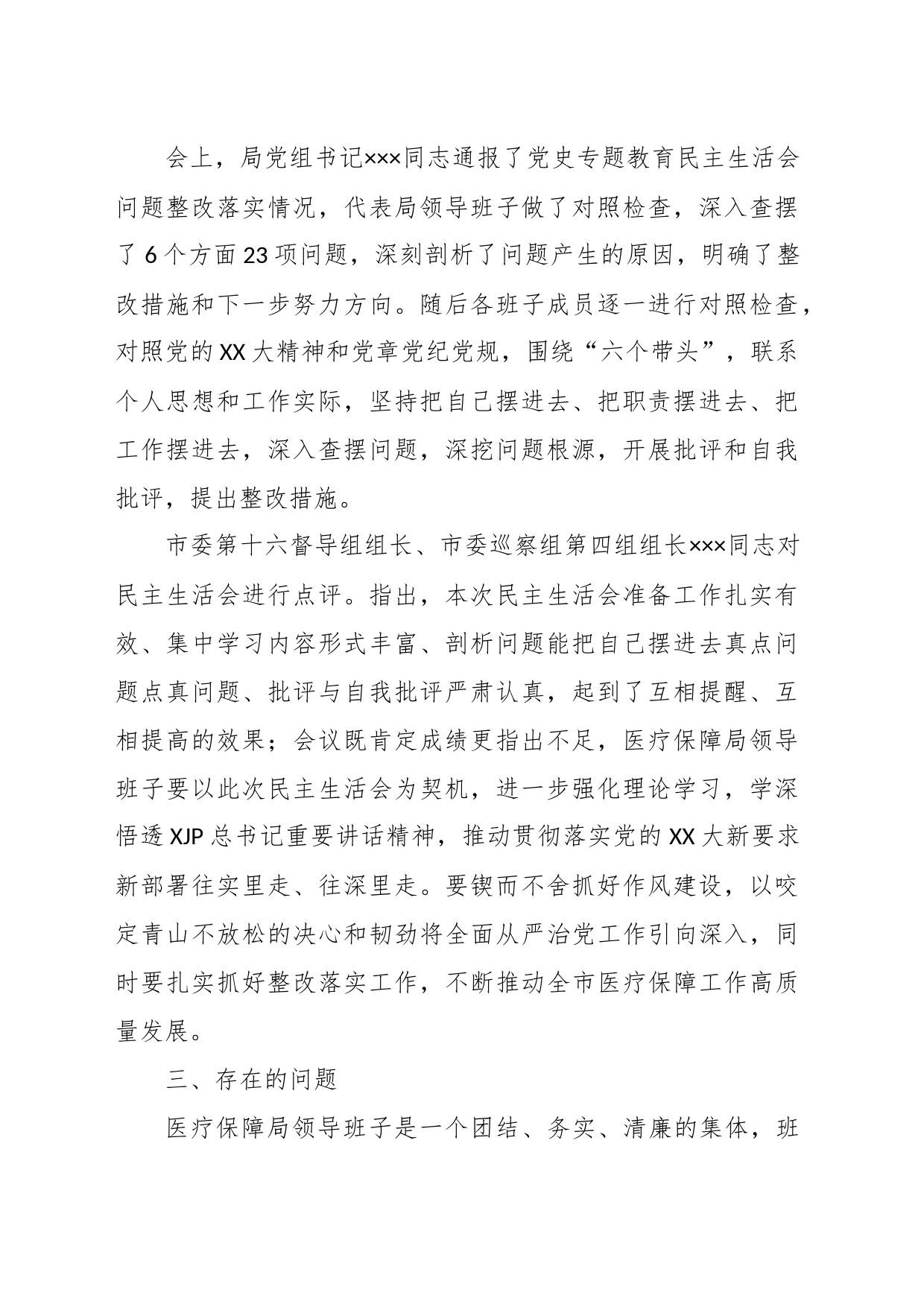 会上，局党组书记×××同志通报了党史专题教育民主生活会问题整改落实情况，代表局领导班子做了对照检查，深入查摆了6个方面23项问题，深刻剖析了问题产生的原因，明确了整改措施和下一步努力方向。随后各班子成员逐一进行对照检查，对照党的XX大精神和党章党纪党规，围绕“六个带头”，联系个人思想和工作实际，坚持把自己摆进去、把职责摆进去、把工作摆进去，深入查摆问题，深挖问题根源，开展批评和自我批评，提出整改措施。

市委第十六督导组组长、市委巡察组第四组组长×××同志对民主生活会进行点评。指出，本次民主生活会准备工作扎实有效、集中学习内容形式丰富、剖析问题能把自己摆进去真点问题点真问题、批评与自我批评严肃认真，起到了互相提醒、互相提高的效果；会议既肯定成绩更指出不足，医疗保障局领导班子要以此次民主生活会为契机，进一步强化理论学习，学深悟透XJP总书记重要讲话精神，推动贯彻落实党的XX大新要求新部署往实里走、往深里走。要锲而不舍抓好作风建设，以咬定青山不放松的决心和韧劲将全面从严治党工作引向深入，同时要扎实抓好整改落实工作，不断推动全市医疗保障工作高质量发展。

三、存在的问题

医疗保障局领导班子是一个团结、务实、清廉的集体，班